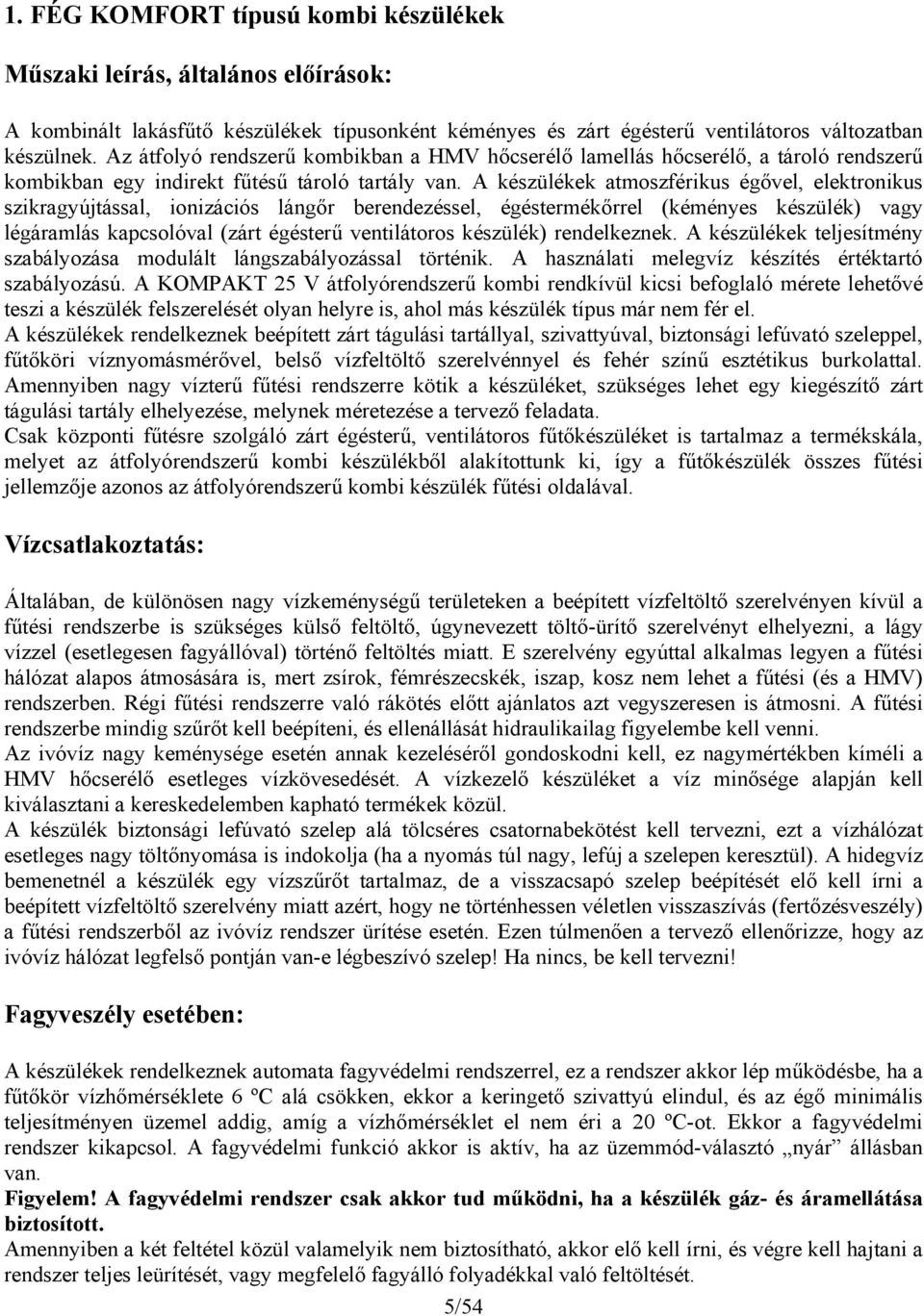 1. FÉG KOMFORT típusú kombi készülékek

Műszaki leírás, általános előírások:

A kombinált lakásfűtő készülékek típusonként kéményes és zárt égésterű ventilátoros változatban készülnek. Az átfolyó rendszerű kombikban a HMV hőcserélő lamellás hőcserélő, a tároló rendszerű kombikban egy indirekt fűtésű tároló tartály van. A készülékek atmoszférikus égővel, elektronikus szikragyújtással, ionizációs lángőr berendezéssel, égéstermékőrrel (kéményes készülék) vagy légáramlás kapcsolóval (zárt égésterű ventilátoros készülék) rendelkeznek. A készülékek teljesítmény szabályozása modulált lángszabályozással történik. A használati melegvíz készítés értéktartó szabályozású. A KOMPAKT 25 V átfolyórendszerű kombi rendkívül kicsi befoglaló mérete lehetővé teszi a készülék felszerelését olyan helyre is, ahol más készülék típus már nem fér el.
A készülékek rendelkeznek beépített zárt tágulási tartállyal, szivattyúval, biztonsági lefúvató szeleppel, fűtőköri víznyomásmérővel, belső vízfeltöltő szerelvénnyel és fehér színű esztétikus burkolattal. Amennyiben nagy vízterű fűtési rendszerre kötik a készüléket, szükséges lehet egy kiegészítő zárt tágulási tartály elhelyezése, melynek méretezése a tervező feladata.
Csak központi fűtésre szolgáló zárt égésterű, ventilátoros fűtőkészüléket is tartalmaz a termékskála, melyet az átfolyórendszerű kombi készülékből alakítottunk ki, így a fűtőkészülék összes fűtési jellemzője azonos az átfolyórendszerű kombi készülék fűtési oldalával.

Vízcsatlakoztatás:

Általában, de különösen nagy vízkeménységű területeken a beépített vízfeltöltő szerelvényen kívül a fűtési rendszerbe is szükséges külső feltöltő, úgynevezett töltő-ürítő szerelvényt elhelyezni, a lágy vízzel (esetlegesen fagyállóval) történő feltöltés miatt. E szerelvény egyúttal alkalmas legyen a fűtési hálózat alapos átmosására is, mert zsírok, fémrészecskék, iszap, kosz nem lehet a fűtési (és a HMV) rendszerben. Régi fűtési rendszerre való rákötés előtt ajánlatos azt vegyszeresen is átmosni. A fűtési rendszerbe mindig szűrőt kell beépíteni, és ellenállását hidraulikailag figyelembe kell venni.
Az ivóvíz nagy keménysége esetén annak kezeléséről gondoskodni kell, ez nagymértékben kíméli a HMV hőcserélő esetleges vízkövesedését. A vízkezelő készüléket a víz minősége alapján kell kiválasztani a kereskedelemben kapható termékek közül.
A készülék biztonsági lefúvató szelep alá tölcséres csatornabekötést kell tervezni, ezt a vízhálózat esetleges nagy töltőnyomása is indokolja (ha a nyomás túl nagy, lefúj a szelepen keresztül). A hidegvíz bemenetnél a készülék egy vízszűrőt tartalmaz, de a visszacsapó szelep beépítését elő kell írni a beépített vízfeltöltő szerelvény miatt azért, hogy ne történhessen véletlen visszaszívás (fertőzésveszély) a fűtési rendszerből az ivóvíz rendszer ürítése esetén. Ezen túlmenően a tervező ellenőrizze, hogy az ivóvíz hálózat legfelső pontján van-e légbeszívó szelep! Ha nincs, be kell tervezni!

Fagyveszély esetében:

A készülékek rendelkeznek automata fagyvédelmi rendszerrel, ez a rendszer akkor lép működésbe, ha a fűtőkör vízhőmérséklete 6 ºC alá csökken, ekkor a keringető szivattyú elindul, és az égő minimális teljesítményen üzemel addig, amíg a vízhőmérséklet el nem éri a 20 ºC-ot. Ekkor a fagyvédelmi rendszer kikapcsol. A fagyvédelmi funkció akkor is aktív, ha az üzemmód-választó „nyár” állásban van.
Figyelem! A fagyvédelmi rendszer csak akkor tud működni, ha a készülék gáz- és áramellátása biztosított.
Amennyiben a két feltétel közül valamelyik nem biztosítható, akkor elő kell írni, és végre kell hajtani a rendszer teljes leürítését, vagy megfelelő fagyálló folyadékkal való feltöltését.

5/54